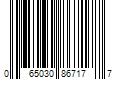 0 65030 86717 7